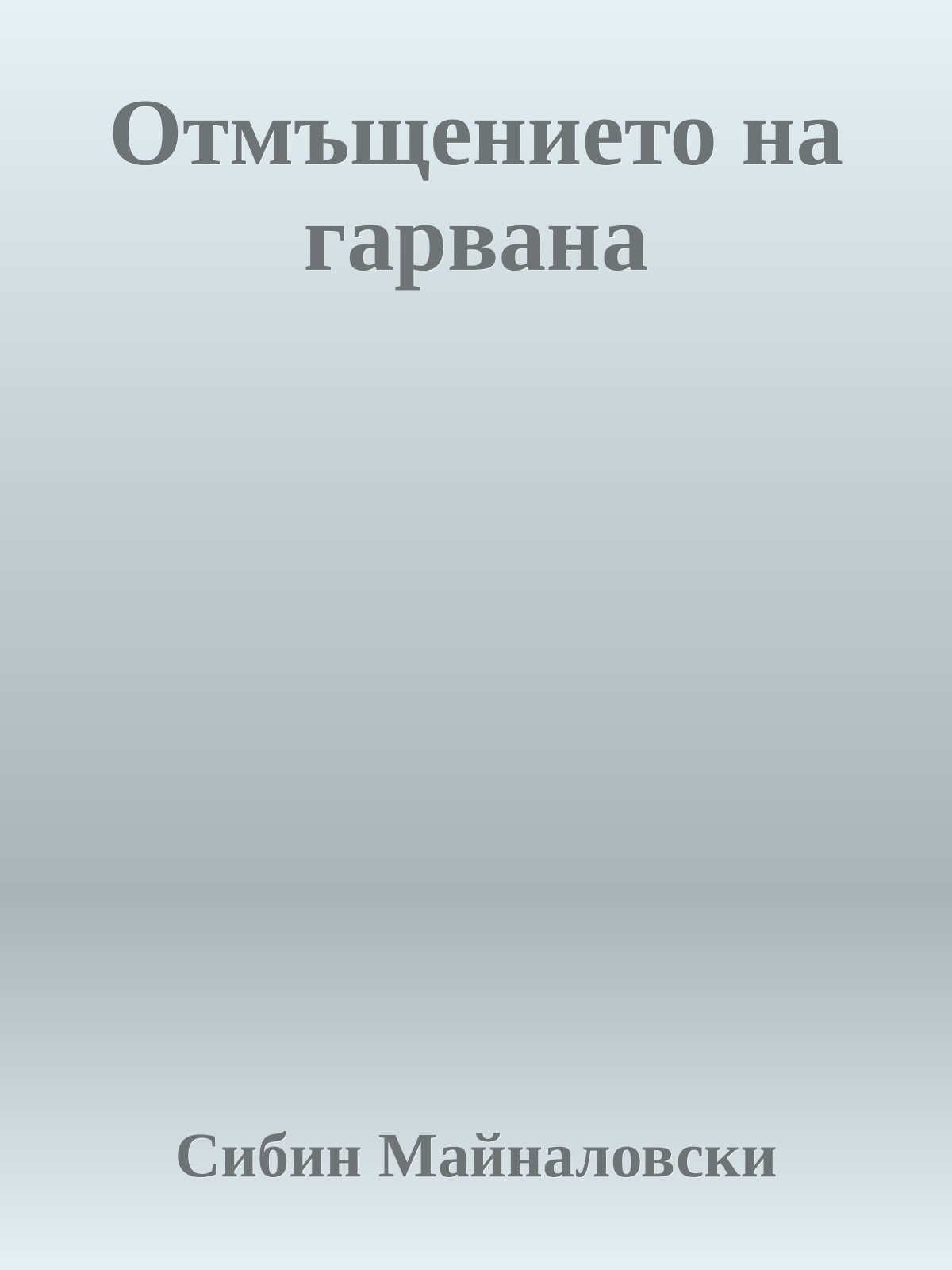 Отмъщението на гарвана

Сибин Майналовски